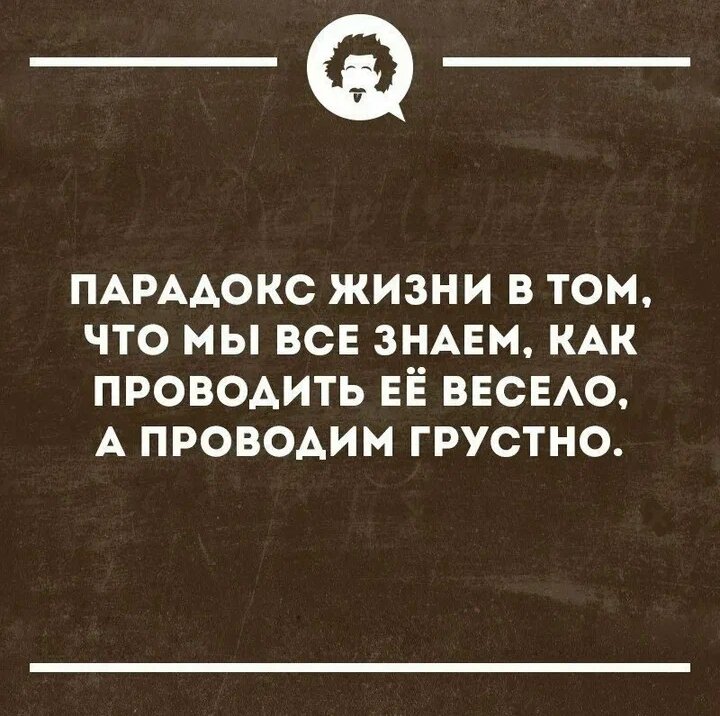 ПАРАДОКС ЖИЗНИ В ТОМ, ЧТО МЫ ВСЕ ЗНАЕМ, КАК ПРОВОДИТЬ ЕЁ ВЕСЕЛО, А ПРОВОДИМ ГРУСТНО.